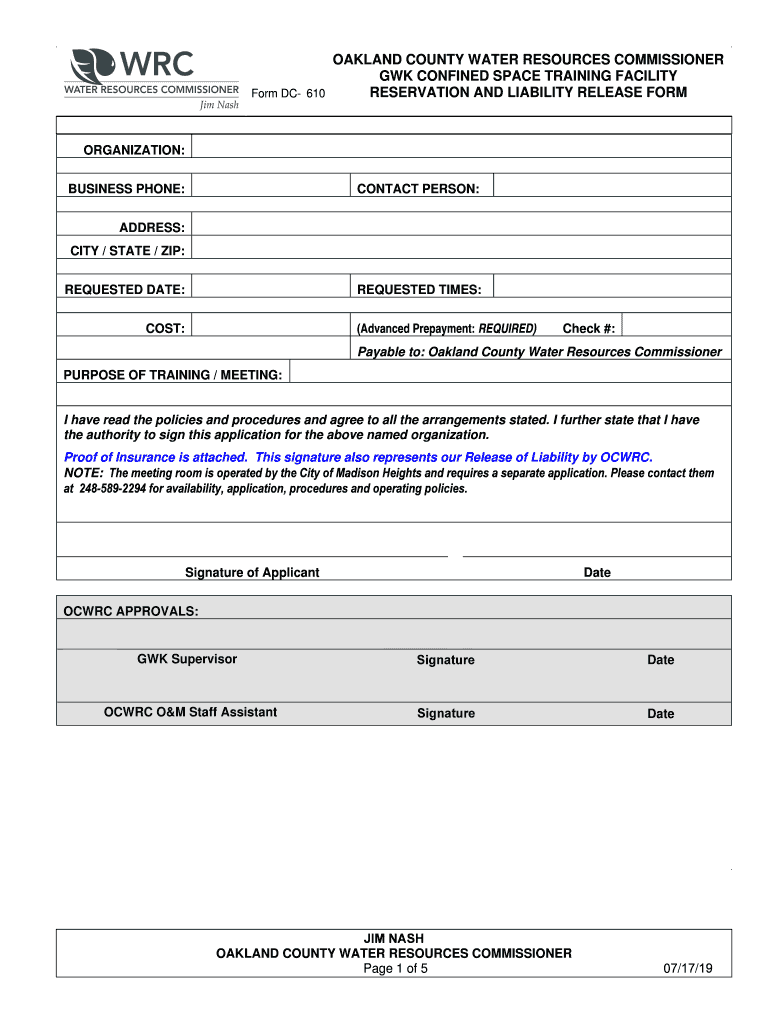 WRC
WATER RESOURCES COMMISSIONER
Jim Nash

Form DC- 610

OAKLAND COUNTY WATER RESOURCES COMMISSIONER
GWK CONFINED SPACE TRAINING FACILITY
RESERVATION AND LIABILITY RELEASE FORM

ORGANIZATION:

BUSINESS PHONE:

CONTACT PERSON:

ADDRESS:

CITY / STATE / ZIP:

REQUESTED DATE:

REQUESTED TIMES:

COST:

(Advanced Prepayment: REQUIRED)

Check #:

Payable to: Oakland County Water Resources Commissioner

PURPOSE OF TRAINING / MEETING:

I have read the policies and procedures and agree to all the arrangements stated. I further state that I have the authority to sign this application for the above named organization.

Proof of Insurance is attached. This signature also represents our Release of Liability by OCWRC.

NOTE: The meeting room is operated by the City of Madison Heights and requires a separate application. Please contact them at 248-589-2294 for availability, application, procedures and operating policies.

Signature of Applicant

Date

OCWRC APPROVALS:

GWK Supervisor

Signature

Date

OCWRC O&M Staff Assistant

Signature

Date

JIM NASH
OAKLAND COUNTY WATER RESOURCES COMMISSIONER
Page 1 of 5

07/17/19